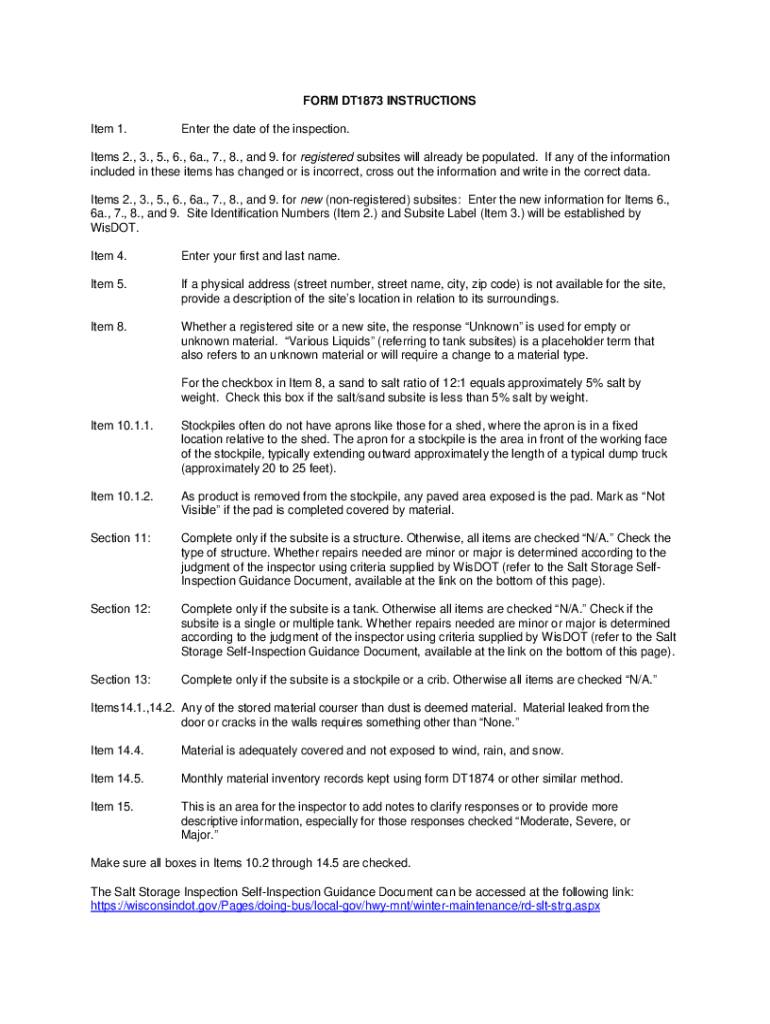 FORM DT1873 INSTRUCTIONS

Item 1. Enter the date of the inspection.

Items 2., 3., 5., 6., 6a., 7., 8., and 9. for registered subsites will already be populated. If any of the information included in these items has changed or is incorrect, cross out the information and write in the correct data.

Items 2., 3., 5., 6., 6a., 7., 8., and 9. for new (non-registered) subsites: Enter the new information for Items 6., 6a., 7., 8., and 9. Site Identification Numbers (Item 2.) and Subsite Label (Item 3.) will be established by WisDOT.

Item 4. Enter your first and last name.

Item 5. If a physical address (street number, street name, city, zip code) is not available for the site, provide a description of the site's location in relation to its surroundings.

Item 8. Whether a registered site or a new site, the response "Unknown" is used for empty or unknown material. "Various Liquids" (referring to tank subsites) is a placeholder term that also refers to an unknown material or will require a change to a material type.

For the checkbox in Item 8, a sand to salt ratio of 12:1 equals approximately 5% salt by weight. Check this box if the salt/sand subsite is less than 5% salt by weight.

Item 10.1.1. Stockpiles often do not have aprons like those for a shed, where the apron is in a fixed location relative to the shed. The apron for a stockpile is the area in front of the working face of the stockpile, typically extending outward approximately the length of a typical dump truck (approximately 20 to 25 feet).

Item 10.1.2. As product is removed from the stockpile, any paved area exposed is the pad. Mark as "Not Visible" if the pad is completed covered by material.

Section 11: Complete only if the subsite is a structure. Otherwise, all items are checked "N/A." Check the type of structure. Whether repairs needed are minor or major is determined according to the judgment of the inspector using criteria supplied by WisDOT (refer to the Salt Storage Self-Inspection Guidance Document, available at the link on the bottom of this page).

Section 12: Complete only if the subsite is a tank. Otherwise all items are checked "N/A." Check if the subsite is a single or multiple tank. Whether repairs needed are minor or major is determined according to the judgment of the inspector using criteria supplied by WisDOT (refer to the Salt Storage Self-Inspection Guidance Document, available at the link on the bottom of this page).

Section 13: Complete only if the subsite is a stockpile or a crib. Otherwise all items are checked "N/A."

Items14.1.,14.2. Any of the stored material courser than dust is deemed material. Material leaked from the door or cracks in the walls requires something other than "None."

Item 14.4. Material is adequately covered and not exposed to wind, rain, and snow.

Item 14.5. Monthly material inventory records kept using form DT1874 or other similar method.

Item 15. This is an area for the inspector to add notes to clarify responses or to provide more descriptive information, especially for those responses checked "Moderate, Severe, or Major."

Make sure all boxes in Items 10.2 through 14.5 are checked.

The Salt Storage Inspection Self-Inspection Guidance Document can be accessed at the following link:
https://wisconsindot.gov/Pages/doing-bus/local-gov/hwy-mnt/winter-maintenance/rd-slt-strg.aspx